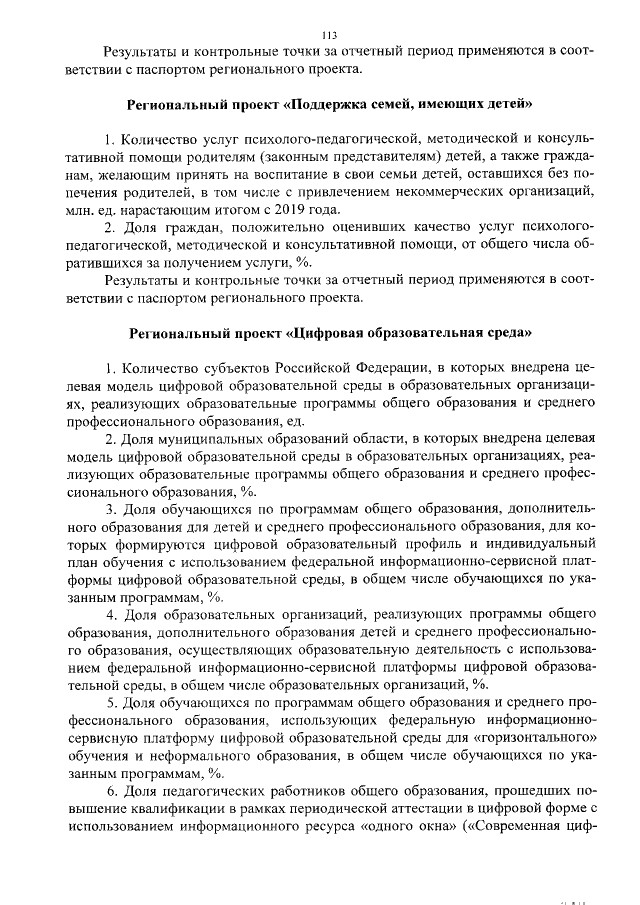 113

Результаты и контрольные точки за отчетный период применяются в соответствии с паспортом регионального проекта.

Региональный проект «Поддержка семей, имеющих детей»

1. Количество услуг психолого-педагогической, методической и консультативной помощи родителям (законным представителям) детей, а также гражданам, желающим принять на воспитание в свои семьи детей, оставшихся без попечения родителей, в том числе с привлечением некоммерческих организаций, млн. ед. нарастающим итогом с 2019 года.

2. Доля граждан, положительно оценивших качество услуг психолого-педагогической, методической и консультативной помощи, от общего числа обратившихся за получением услуги, %.

Результаты и контрольные точки за отчетный период применяются в соответствии с паспортом регионального проекта.

Региональный проект «Цифровая образовательная среда»

1. Количество субъектов Российской Федерации, в которых внедрена целевая модель цифровой образовательной среды в образовательных организациях, реализующих образовательные программы общего образования и среднего профессионального образования, ед.

2. Доля муниципальных образований области, в которых внедрена целевая модель цифровой образовательной среды в образовательных организациях, реализующих образовательные программы общего образования и среднего профессионального образования, %.

3. Доля обучающихся по программам общего образования, дополнительного образования для детей и среднего профессионального образования, для которых формируются цифровой образовательный профиль и индивидуальный план обучения с использованием федеральной информационно-сервисной платформы цифровой образовательной среды, в общем числе обучающихся по указанным программам, %.

4. Доля образовательных организаций, реализующих программы общего образования, дополнительного образования детей и среднего профессионального образования, осуществляющих образовательную деятельность с использованием федеральной информационно-сервисной платформы цифровой образовательной среды, в общем числе образовательных организаций, %.

5. Доля обучающихся по программам общего образования и среднего профессионального образования, использующих федеральную информационно-сервисную платформу цифровой образовательной среды для «горизонтального» обучения и неформального образования, в общем числе обучающихся по указанным программам, %.

6. Доля педагогических работников общего образования, прошедших повышение квалификации в рамках периодической аттестации в цифровой форме с использованием информационного ресурса «одного окна» («Современная циф-